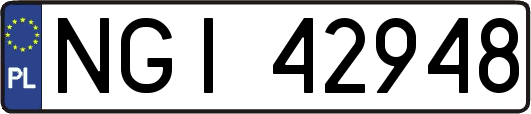 PL
NGI 42948